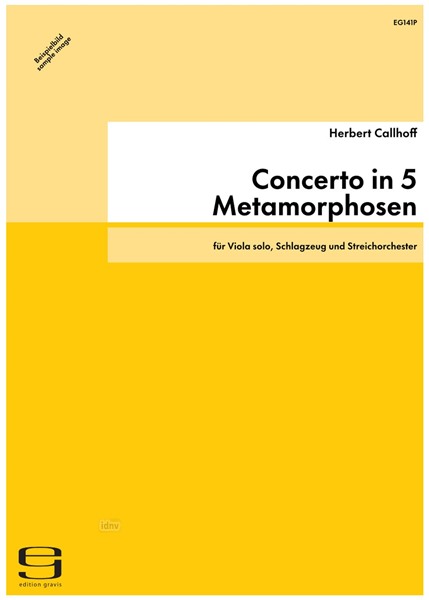 EG141P

Beispielbild
sample image

Herbert Callhoff

Concerto in 5 Metamorphosen

für Viola solo, Schlagzeug und Streichorchester

idnv

edition gravis